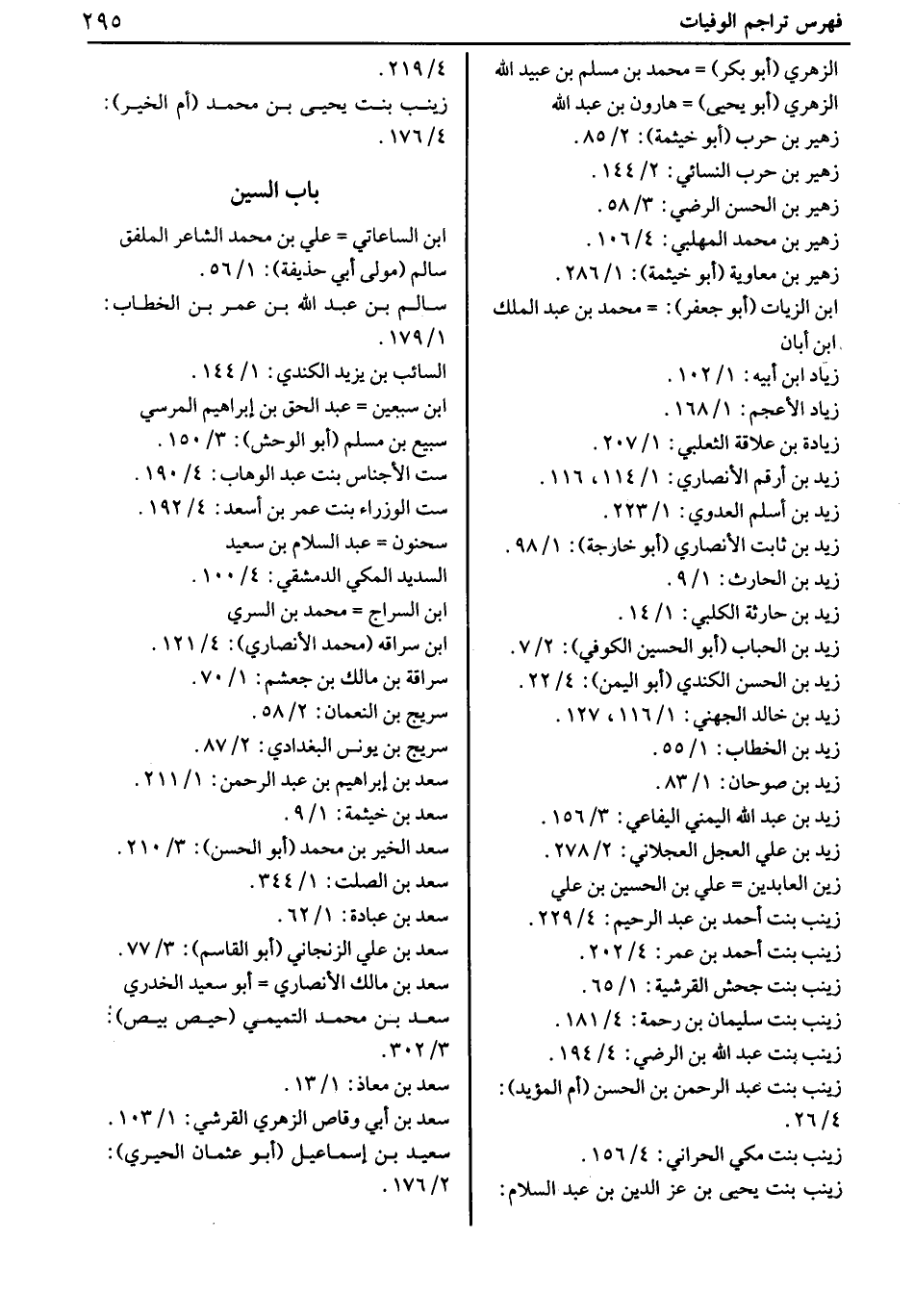 فهرس تراجم الوفيات

٢٩٥

الزهري (أبو بكر) = محمد بن مسلم بن عبيد الله
الزهري (أبو يحيى) = هارون بن عبد الله
زهير بن حرب (أبو خيثمة): ٢/ ٨٥.
زهير بن حرب النسائي: ٢/ ١٤٤.
زهير بن الحسن الرضي: ٣/ ٥٨.
زهير بن محمد المهلبي: ٤/ ١٠٦.
زهير بن معاوية (أبو خيثمة): ١/ ٢٨٦.
ابن الزيات (أبو جعفر): = محمد بن عبد الملك ابن أبان
زياد ابن أبيه: ١/ ١٠٢.
زياد الأعجم: ١/ ١٦٨.
زيادة بن علاقة الثعلبي: ١/ ٢٠٧.
زيد بن أرقم الأنصاري: ١/ ١١٤، ١١٦.
زيد بن أسلم العدوي: ١/ ٢٢٣.
زيد بن ثابت الأنصاري (أبو خارجة): ١/ ٩٨.
زيد بن الحارث: ١/ ٩.
زيد بن حارثة الكلبي: ١/ ١٤.
زيد بن الحباب (أبو الحسين الكوفي): ٢/ ٧.
زيد بن الحسن الكندي (أبو اليمن): ٤/ ٢٢.
زيد بن خالد الجهني: ١/ ١١٦، ١٢٧.
زيد بن الخطاب: ١/ ٥٥.
زيد بن صوحان: ١/ ٨٣.
زيد بن عبد الله اليمني اليفاعي: ٣/ ١٥٦.
زيد بن علي العجل العجلاني: ٢/ ٢٧٨.
زين العابدين = علي بن الحسين بن علي
زينب بنت أحمد بن عبد الرحيم: ٤/ ٢٢٩.
زينب بنت أحمد بن عمر: ٤/ ٢٠٢.
زينب بنت جحش القرشية: ١/ ٦٥.
زينب بنت سليمان بن رحمة: ٤/ ١٨١.
زينب بنت عبد الله بن الرضي: ٤/ ١٩٤.
زينب بنت عبد الرحمن بن الحسن (أم المؤيد): ٤/ ٢٦.
زينب بنت مكي الحراني: ٤/ ١٥٦.
زينب بنت يحيى بن عز الدين بن عبد السلام:

٤/ ٢١٩.
زينب بنت يحيى بن محمد (أم الخير): ٤/ ١٧٦.

باب السين

ابن الساعاتي = علي بن محمد الشاعر الملفق
سالم (مولى أبي حذيفة): ١/ ٥٦.
سالم بن عبد الله بن عمر بن الخطاب: ١/ ١٧٩.
السائب بن يزيد الكندي: ١/ ١٤٤.
ابن سبعين = عبد الحق بن إبراهيم المرسي
سبيع بن مسلم (أبو الوحش): ٣/ ١٥٠.
ست الأجناس بنت عبد الوهاب: ٤/ ١٩٠.
ست الوزراء بنت عمر بن أسعد: ٤/ ١٩٢.
سحنون = عبد السلام بن سعيد
السديد المكي الدمشقي: ٤/ ١٠٠.
ابن السراج = محمد بن السري
ابن سراقه (محمد الأنصاري): ٤/ ١٢١.
سراقة بن مالك بن جعشم: ١/ ٧٠.
سريج بن النعمان: ٢/ ٥٨.
سريج بن يونس البغدادي: ٢/ ٨٧.
سعد بن إبراهيم بن عبد الرحمن: ١/ ٢١١.
سعد بن خيثمة: ١/ ٩.
سعد الخير بن محمد (أبو الحسن): ٣/ ٢١٠.
سعد بن الصلت: ١/ ٣٤٤.
سعد بن عبادة: ١/ ٦٢.
سعد بن علي الزنجاني (أبو القاسم): ٣/ ٧٧.
سعد بن مالك الأنصاري = أبو سعيد الخدري
سعد بن محمد التميمي (حيص بيص): ٣/ ٣٠٢.
سعد بن معاذ: ١/ ١٣.
سعد بن أبي وقاص الزهري القرشي: ١/ ١٠٣.
سعيد بن إسماعيل (أبو عثمان الحيري): ٢/ ١٧٦.